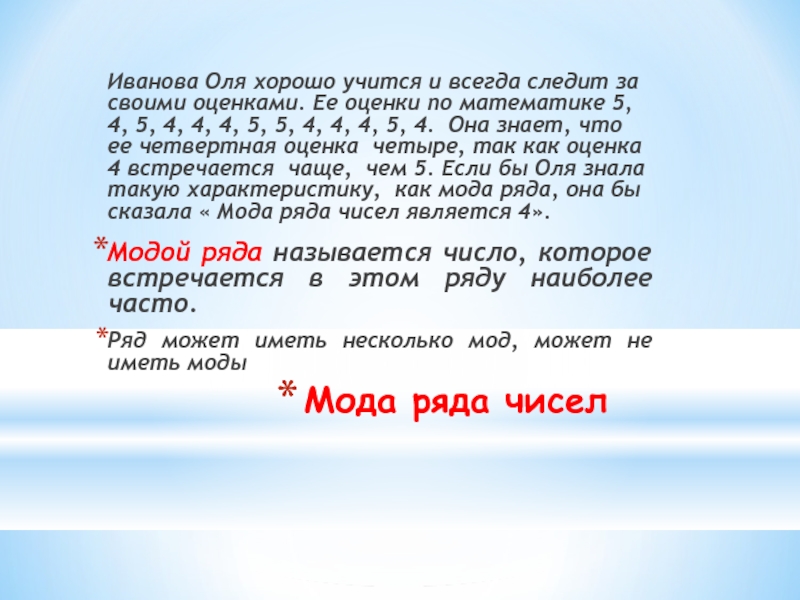 Иванова Оля хорошо учится и всегда следит за своими оценками. Ее оценки по математике 5, 4, 5, 4, 4, 4, 5, 5, 4, 4, 4, 5, 4. Она знает, что ее четвертная оценка четыре, так как оценка 4 встречается чаще, чем 5. Если бы Оля знала такую характеристику, как мода ряда, она бы сказала « Мода ряда чисел является 4».

*Модой ряда называется число, которое встречается в этом ряду наиболее часто.

*Ряд может иметь несколько мод, может не иметь моды

* Мода ряда чисел